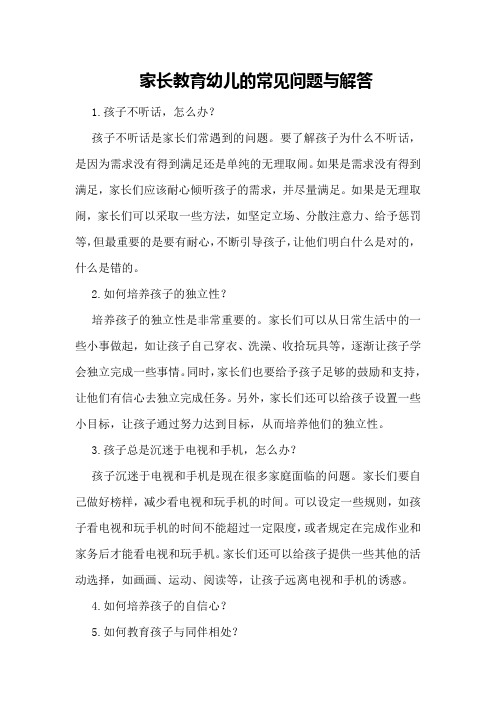 家长教育幼儿的常见问题与解答

1.孩子不听话，怎么办？

孩子不听话是家长们常遇到的问题。要了解孩子为什么不听话，是因为需求没有得到满足还是单纯的无理取闹。如果是需求没有得到满足，家长们应该耐心倾听孩子的需求，并尽量满足。如果是无理取闹，家长们可以采取一些方法，如坚定立场、分散注意力、给予惩罚等，但最重要的是要有耐心，不断引导孩子，让他们明白什么是对的，什么是错的。

2.如何培养孩子的独立性？

培养孩子的独立性是非常重要的。家长们可以从日常生活中的一些小事做起，如让孩子自己穿衣、洗澡、收拾玩具等，逐渐让孩子学会独立完成一些事情。同时，家长们也要给予孩子足够的鼓励和支持，让他们有信心去独立完成任务。另外，家长们还可以给孩子设置一些小目标，让孩子通过努力达到目标，从而培养他们的独立性。

3.孩子总是沉迷于电视和手机，怎么办？

孩子沉迷于电视和手机是现在很多家庭面临的问题。家长们要自己做好榜样，减少看电视和玩手机的时间。可以设定一些规则，如孩子看电视和玩手机的时间不能超过一定限度，或者规定在完成作业和家务后才能看电视和玩手机。家长们还可以给孩子提供一些其他的活动选择，如画画、运动、阅读等，让孩子远离电视和手机的诱惑。

4.如何培养孩子的自信心？

5.如何教育孩子与同伴相处？